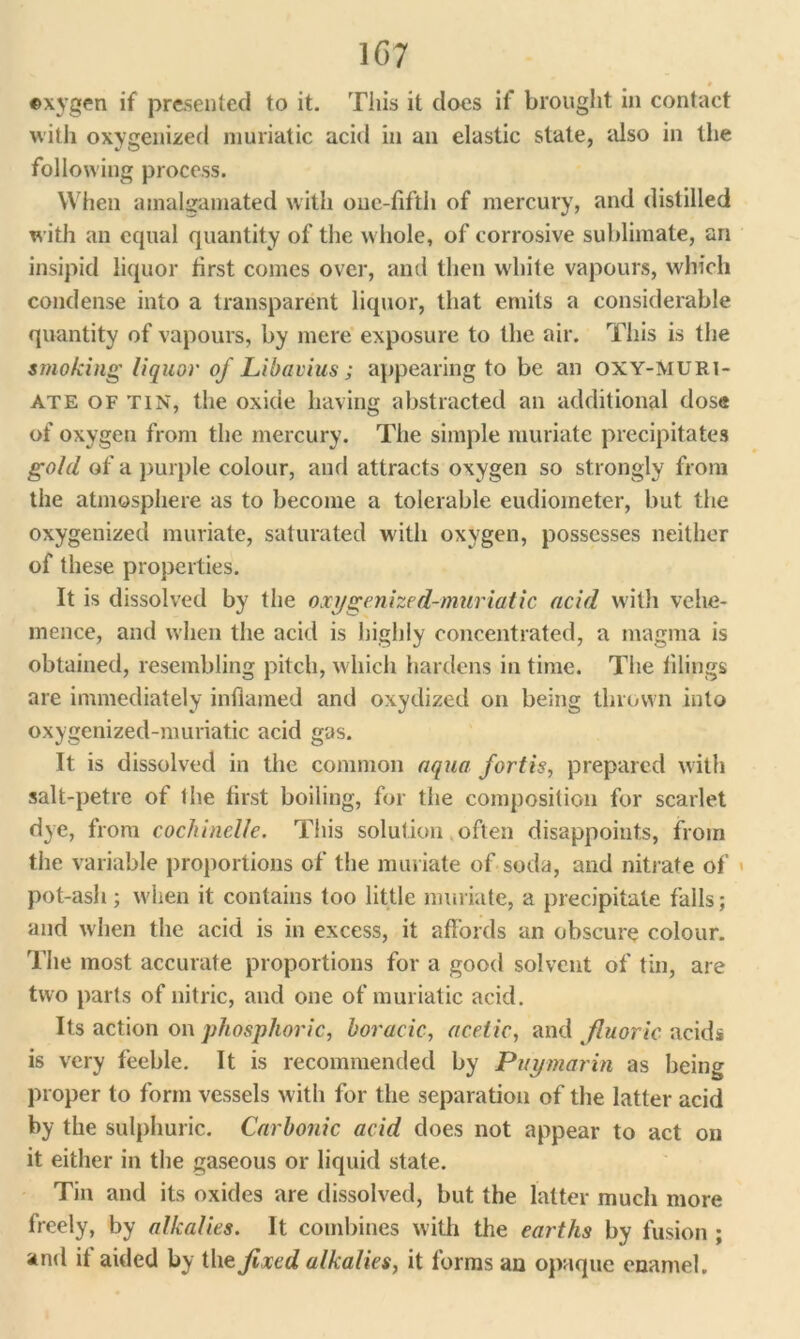 167

oxygen if presented to it. This it does if brought in contact with oxygenized muriatic acid in an elastic state, also in the following process.

When amalgamated with one-fifth of mercury, and distilled with an equal quantity of the whole, of corrosive sublimate, an insipid liquor first comes over, and then white vapours, which condense into a transparent liquor, that emits a considerable quantity of vapours, by mere exposure to the air. This is the smoking liquor of Libavius; appearing to be an OXY-MURIATE OF TIN, the oxide having abstracted an additional dose of oxygen from the mercury. The simple muriate precipitates gold of a purple colour, and attracts oxygen so strongly from the atmosphere as to become a tolerable eudiometer, but the oxygenized muriate, saturated with oxygen, possesses neither of these properties.

It is dissolved by the oxygenized-muriatic acid with vehemence, and when the acid is highly concentrated, a magma is obtained, resembling pitch, which hardens in time. The filings are immediately inflamed and oxydized on being thrown into oxygenized-muriatic acid gas.

It is dissolved in the common aqua fortis, prepared with salt-petre of the first boiling, for the composition for scarlet dye, from cochinelle. This solution often disappoints, from the variable proportions of the muriate of soda, and nitrate of pot-ash; when it contains too little muriate, a precipitate falls; and when the acid is in excess, it affords an obscure colour. The most accurate proportions for a good solvent of tin, are two parts of nitric, and one of muriatic acid.

Its action on phosphoric, boracic, acetic, and fluoric acids is very feeble. It is recommended by Puymarin as being proper to form vessels with for the separation of the latter acid by the sulphuric. Carbonic acid does not appear to act on it either in the gaseous or liquid state.

Tin and its oxides are dissolved, but the latter much more freely, by alkalies. It combines with the earths by fusion; and if aided by the fixed alkalies, it forms an opaque enamel.